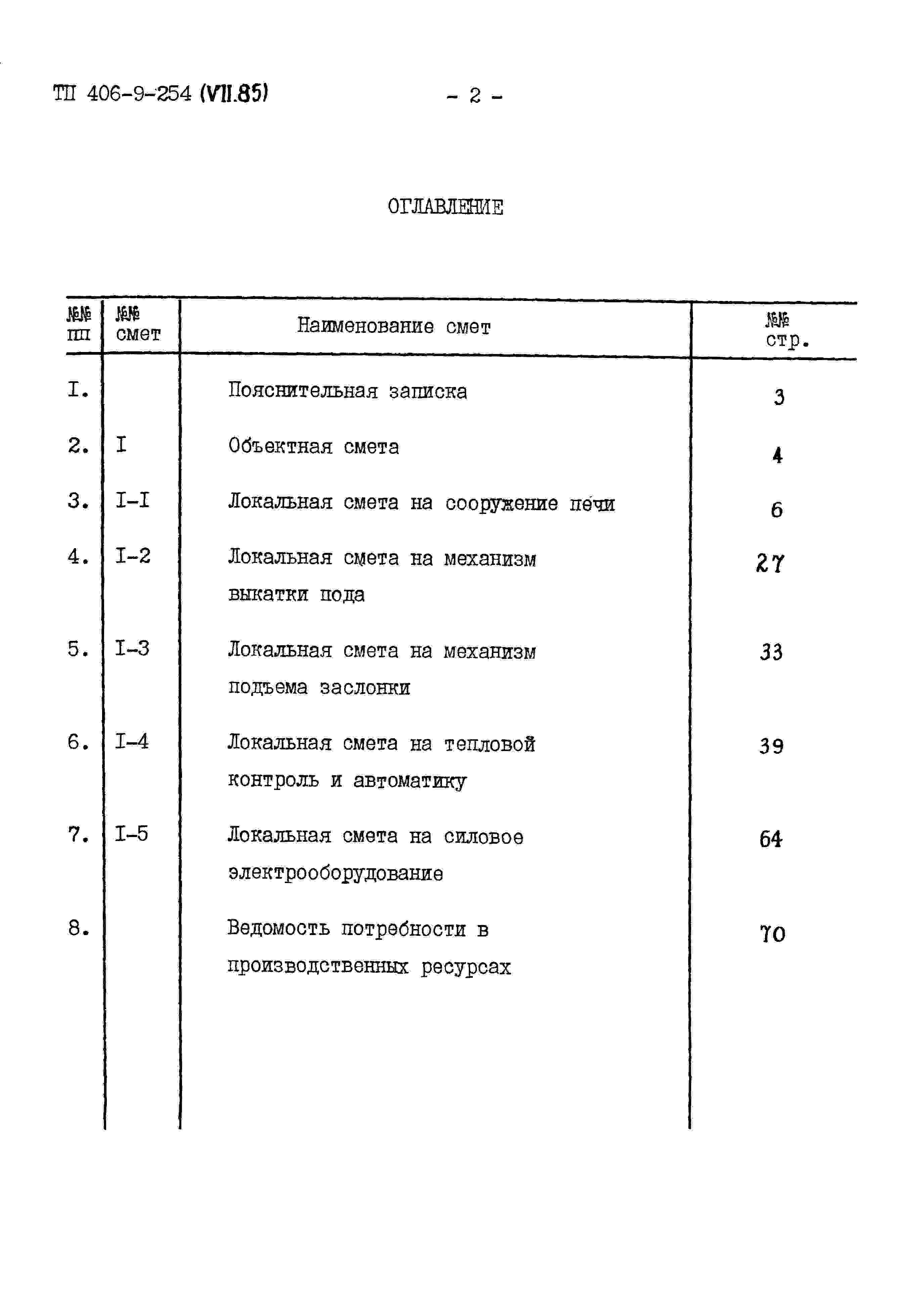 ТП 406-9-254 (VII.85)

- 2 -

ОГЛАВЛЕНИЕ

| №№ пп | №№ смет | Наименование смет | №№ стр. |
|---|---|---|---|
| I. | | Пояснительная записка | 3 |
| 2. | I | Объектная смета | 4 |
| 3. | I-I | Локальная смета на сооружение печи | 6 |
| 4. | I-2 | Локальная смета на механизм выкатки пода | 27 |
| 5. | I-3 | Локальная смета на механизм подъема заслонки | 33 |
| 6. | I-4 | Локальная смета на тепловой контроль и автоматику | 39 |
| 7. | I-5 | Локальная смета на силовое электрооборудование | 64 |
| 8. | | Ведомость потребности в производственных ресурсах | 70 |